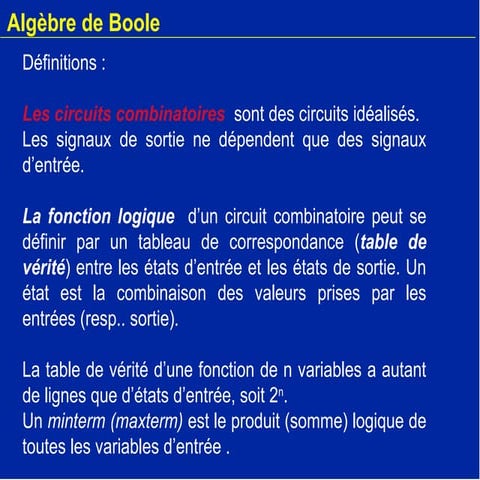 Algèbre de Boole

Définitions :

Les circuits combinatoires sont des circuits idéalisés. Les signaux de sortie ne dépendent que des signaux d'entrée.

La fonction logique d'un circuit combinatoire peut se définir par un tableau de correspondance (table de vérité) entre les états d'entrée et les états de sortie. Un état est la combinaison des valeurs prises par les entrées (resp.. sortie).

La table de vérité d'une fonction de n variables a autant de lignes que d'états d'entrée, soit $2^n$.
Un minterm (maxterm) est le produit (somme) logique de toutes les variables d'entrée .